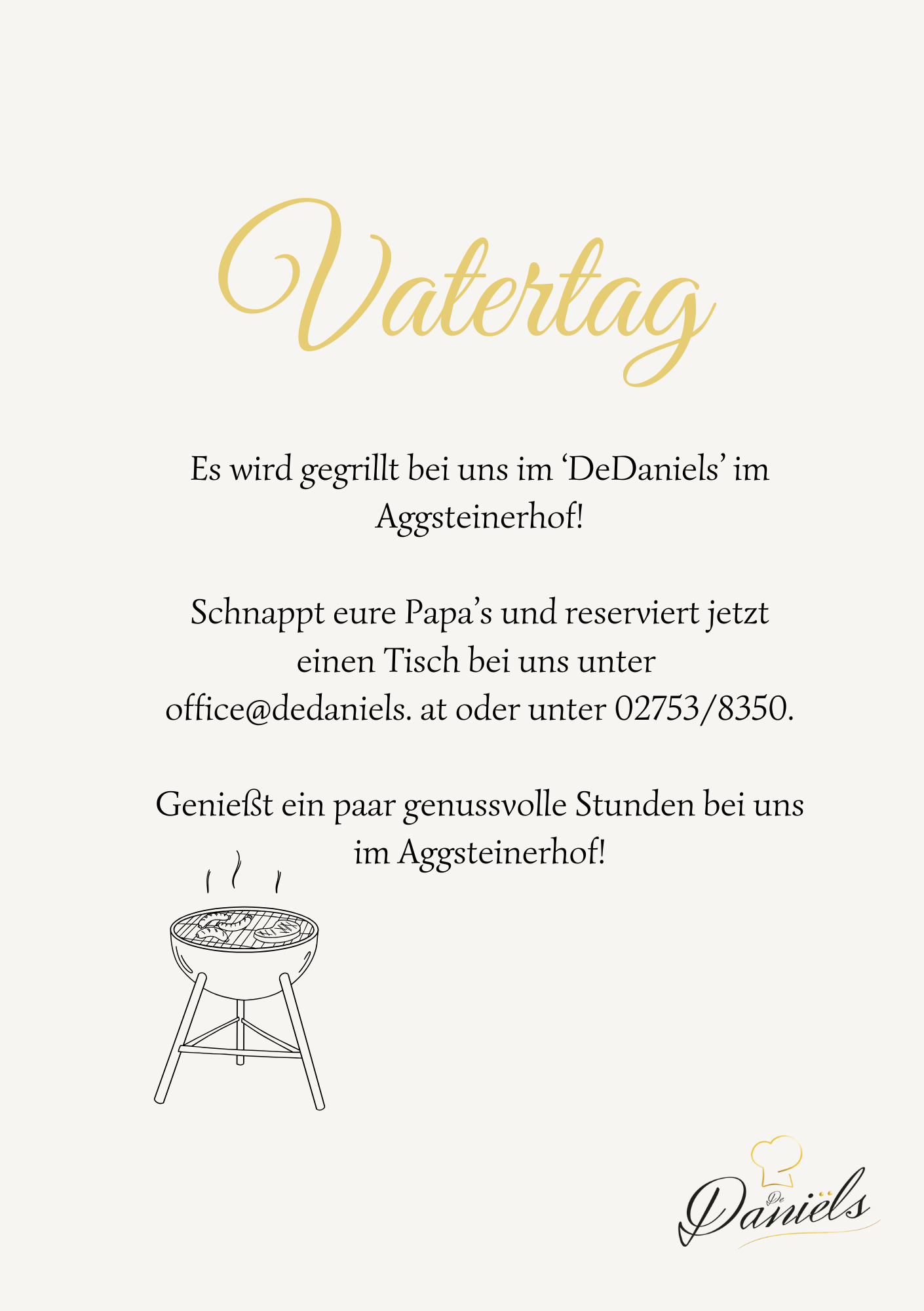 Vatertag

Es wird gegrillt bei uns im ‘DeDaniels’ im Aggsteinerhof!

Schnappt eure Papa’s und reserviert jetzt einen Tisch bei uns unter office@dedaniels. at oder unter 02753/8350.

Genießt ein paar genussvolle Stunden bei uns im Aggsteinerhof!

De Daniëls